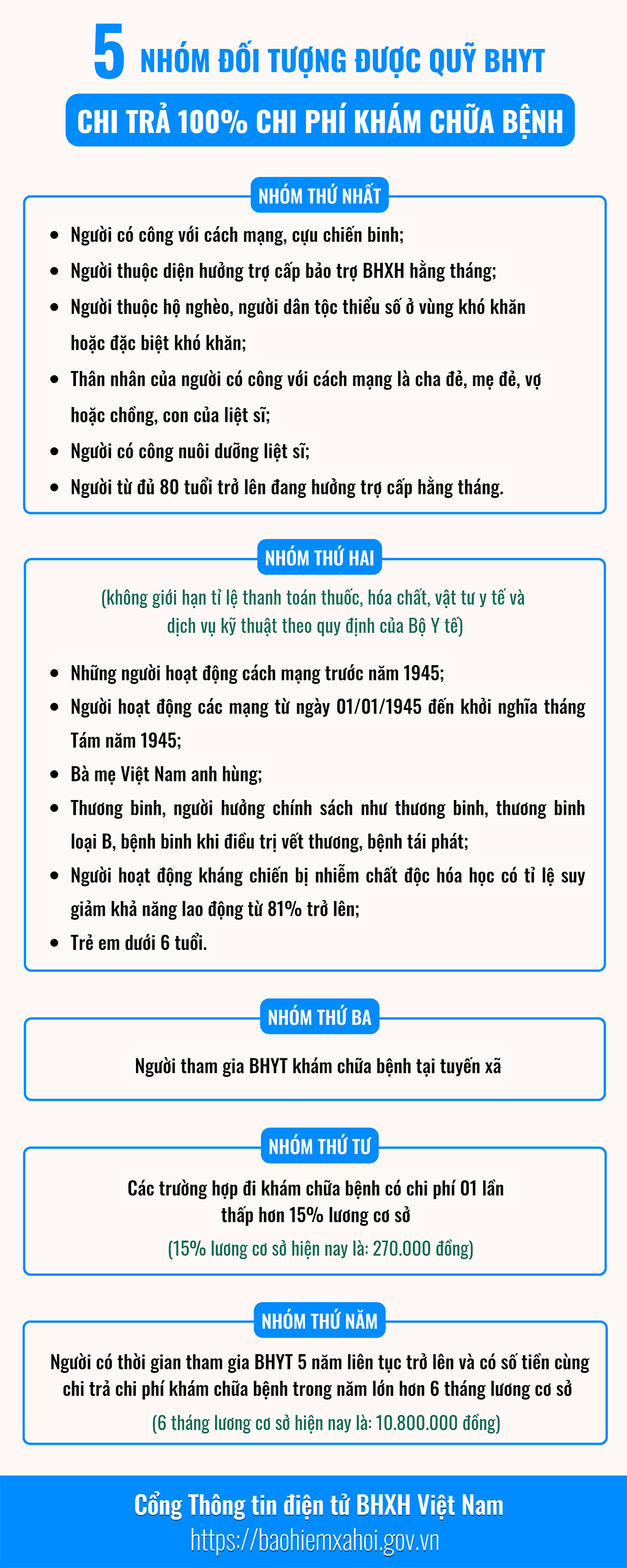 5 NHÓM ĐỐI TƯỢNG ĐƯỢC QUỸ BHYT

CHI TRẢ 100% CHI PHÍ KHÁM CHỮA BỆNH

NHÓM THỨ NHẤT

- Người có công với cách mạng, cựu chiến binh;
- Người thuộc diện hưởng trợ cấp bảo trợ BHXH hằng tháng;
- Người thuộc hộ nghèo, người dân tộc thiểu số ở vùng khó khăn hoặc đặc biệt khó khăn;
- Thân nhân của người có công với cách mạng là cha đẻ, mẹ đẻ, vợ hoặc chồng, con của liệt sĩ;
- Người có công nuôi dưỡng liệt sĩ;
- Người từ đủ 80 tuổi trở lên đang hưởng trợ cấp hằng tháng.

NHÓM THỨ HAI

(không giới hạn tỉ lệ thanh toán thuốc, hóa chất, vật tư y tế và dịch vụ kỹ thuật theo quy định của Bộ Y tế)

- Những người hoạt động cách mạng trước năm 1945;
- Người hoạt động các mạng từ ngày 01/01/1945 đến khởi nghĩa tháng Tám năm 1945;
- Bà mẹ Việt Nam anh hùng;
- Thương binh, người hưởng chính sách như thương binh, thương binh loại B, bệnh binh khi điều trị vết thương, bệnh tái phát;
- Người hoạt động kháng chiến bị nhiễm chất độc hóa học có tỉ lệ suy giảm khả năng lao động từ 81% trở lên;
- Trẻ em dưới 6 tuổi.

NHÓM THỨ BA

Người tham gia BHYT khám chữa bệnh tại tuyến xã

NHÓM THỨ TƯ

Các trường hợp đi khám chữa bệnh có chi phí 01 lần thấp hơn 15% lương cơ sở

(15% lương cơ sở hiện nay là: 270.000 đồng)

NHÓM THỨ NĂM

Người có thời gian tham gia BHYT 5 năm liên tục trở lên và có số tiền cùng chi trả chi phí khám chữa bệnh trong năm lớn hơn 6 tháng lương cơ sở

(6 tháng lương cơ sở hiện nay là: 10.800.000 đồng)

Cổng Thông tin điện tử BHXH Việt Nam
https://baohiemxahoi.gov.vn